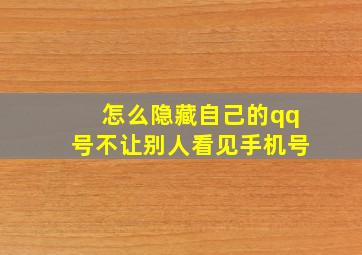 怎么隐藏自己的qq号不让别人看见手机号